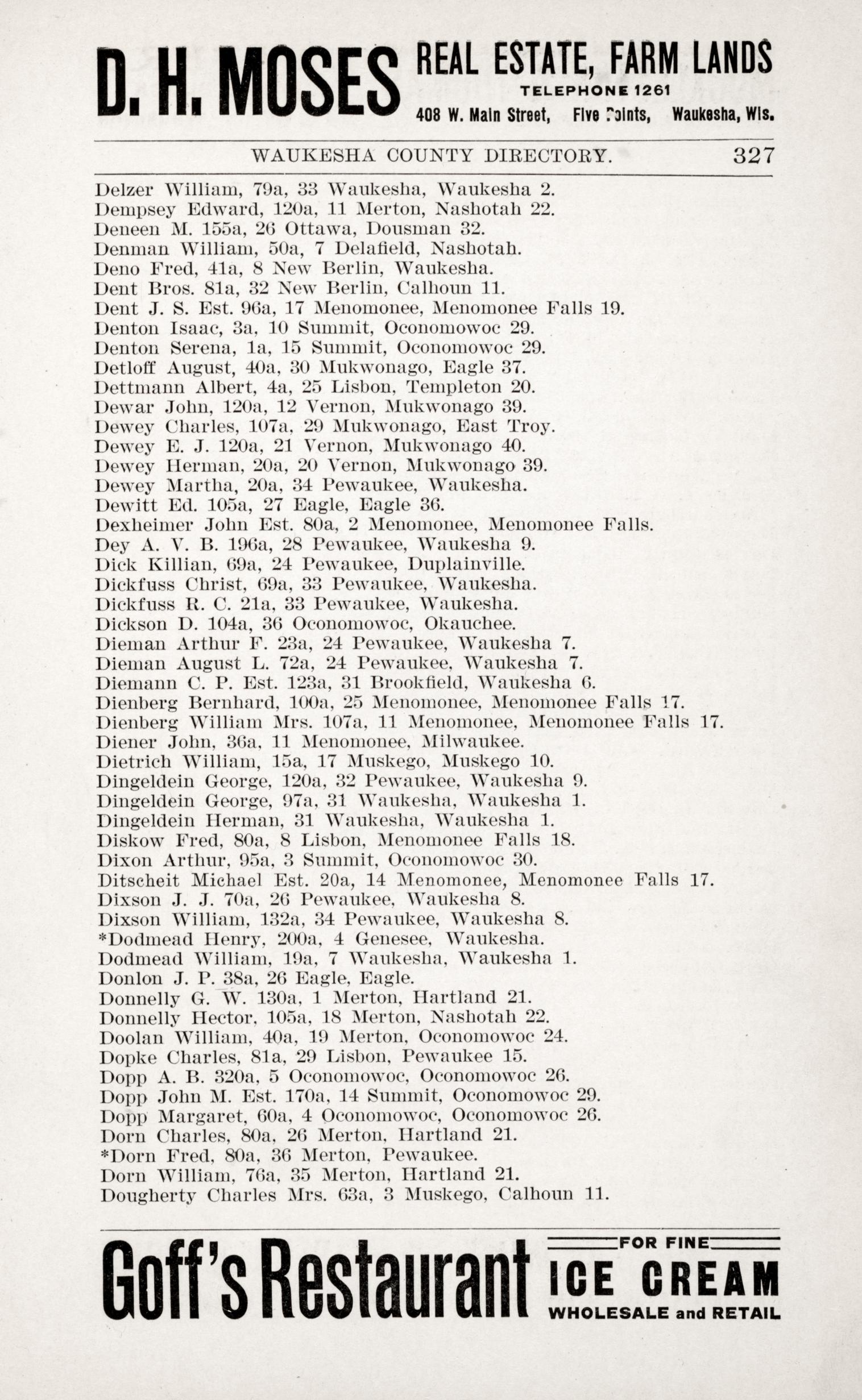 D. H. MOSES REAL ESTATE, FARM LANDS
TELEPHONE 1261
408 W. Main Street, Five Points, Waukesha, Wis.

WAUKESHA COUNTY DIRECTORY. 327

Delzer William, 79a, 33 Waukesha, Waukesha 2.
Dempsey Edward, 120a, 11 Merton, Nashotah 22.
Deneen M. 155a, 26 Ottawa, Dousman 32.
Denman William, 50a, 7 Delafield, Nashotah.
Deno Fred, 41a, 8 New Berlin, Waukesha.
Dent Bros. 81a, 32 New Berlin, Calhoun 11.
Dent J. S. Est. 96a, 17 Menomonee, Menomonee Falls 19.
Denton Isaac, 3a, 10 Summit, Oconomowoc 29.
Denton Serena, 1a, 15 Summit, Oconomowoc 29.
Detloff August, 40a, 30 Mukwonago, Eagle 37.
Dettmann Albert, 4a, 25 Lisbon, Templeton 20.
Dewar John, 120a, 12 Vernon, Mukwonago 39.
Dewey Charles, 107a, 29 Mukwonago, East Troy.
Dewey E. J. 120a, 21 Vernon, Mukwonago 40.
Dewey Herman, 20a, 20 Vernon, Mukwonago 39.
Dewey Martha, 20a, 34 Pewaukee, Waukesha.
Dewitt Ed. 105a, 27 Eagle, Eagle 36.
Dexheimer John Est. 80a, 2 Menomonee, Menomonee Falls.
Dey A. V. B. 196a, 28 Pewaukee, Waukesha 9.
Dick Killian, 69a, 24 Pewaukee, Duplainville.
Dickfuss Christ, 69a, 33 Pewaukee, Waukesha.
Dickfuss R. C. 21a, 33 Pewaukee, Waukesha.
Dickson D. 104a, 36 Oconomowoc, Okauchee.
Dieman Arthur F. 23a, 24 Pewaukee, Waukesha 7.
Dieman August L. 72a, 24 Pewaukee, Waukesha 7.
Diemann C. P. Est. 123a, 31 Brookfield, Waukesha 6.
Dienberg Bernhard, 100a, 25 Menomonee, Menomonee Falls 17.
Dienberg William Mrs. 107a, 11 Menomonee, Menomonee Falls 17.
Diener John, 36a, 11 Menomonee, Milwaukee.
Dietrich William, 15a, 17 Muskego, Muskego 10.
Dingeldein George, 120a, 32 Pewaukee, Waukesha 9.
Dingeldein George, 97a, 31 Waukesha, Waukesha 1.
Dingeldein Herman, 31 Waukesha, Waukesha 1.
Diskow Fred, 80a, 8 Lisbon, Menomonee Falls 18.
Dixon Arthur, 95a, 3 Summit, Oconomowoc 30.
Ditscheit Michael Est. 20a, 14 Menomonee, Menomonee Falls 17.
Dixson J. J. 70a, 26 Pewaukee, Waukesha 8.
Dixson William, 132a, 34 Pewaukee, Waukesha 8.
*Dodmead Henry, 200a, 4 Genesee, Waukesha.
Dodmead William, 19a, 7 Waukesha, Waukesha 1.
Donlon J. P. 38a, 26 Eagle, Eagle.
Donnelly G. W. 130a, 1 Merton, Hartland 21.
Donnelly Hector, 105a, 18 Merton, Nashotah 22.
Doolan William, 40a, 19 Merton, Oconomowoc 24.
Dopke Charles, 81a, 29 Lisbon, Pewaukee 15.
Dopp A. B. 320a, 5 Oconomowoc, Oconomowoc 26.
Dopp John M. Est. 170a, 14 Summit, Oconomowoc 29.
Dopp Margaret, 60a, 4 Oconomowoc, Oconomowoc 26.
Dorn Charles, 80a, 26 Merton, Hartland 21.
*Dorn Fred, 80a, 36 Merton, Pewaukee.
Dorn William, 76a, 35 Merton, Hartland 21.
Dougherty Charles Mrs. 63a, 3 Muskego, Calhoun 11.

Goff's Restaurant FOR FINE ICE CREAM WHOLESALE and RETAIL